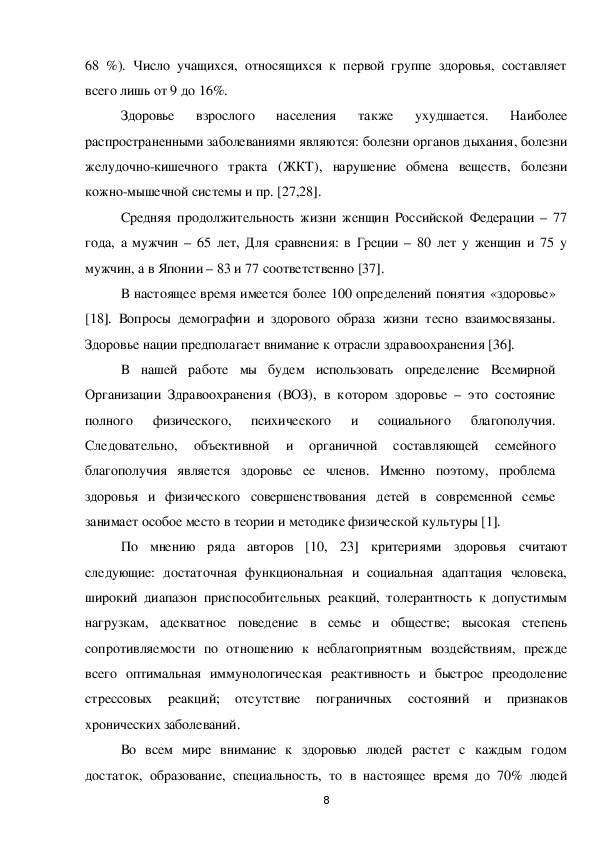 68 %). Число учащихся, относящихся к первой группе здоровья, составляет всего лишь от 9 до 16%.

Здоровье взрослого населения также ухудшается. Наиболее распространенными заболеваниями являются: болезни органов дыхания, болезни желудочно-кишечного тракта (ЖКТ), нарушение обмена веществ, болезни кожно-мышечной системы и пр. [27,28].

Средняя продолжительность жизни женщин Российской Федерации – 77 года, а мужчин – 65 лет, Для сравнения: в Греции – 80 лет у женщин и 75 у мужчин, а в Японии – 83 и 77 соответственно [37].

В настоящее время имеется более 100 определений понятия «здоровье» [18]. Вопросы демографии и здорового образа жизни тесно взаимосвязаны. Здоровье нации предполагает внимание к отрасли здравоохранения [36].

В нашей работе мы будем использовать определение Всемирной Организации Здравоохранения (ВОЗ), в котором здоровье – это состояние полного физического, психического и социального благополучия. Следовательно, объективной и органичной составляющей семейного благополучия является здоровье ее членов. Именно поэтому, проблема здоровья и физического совершенствования детей в современной семье занимает особое место в теории и методике физической культуры [1].

По мнению ряда авторов [10, 23] критериями здоровья считают следующие: достаточная функциональная и социальная адаптация человека, широкий диапазон приспособительных реакций, толерантность к допустимым нагрузкам, адекватное поведение в семье и обществе; высокая степень сопротивляемости по отношению к неблагоприятным воздействиям, прежде всего оптимальная иммунологическая реактивность и быстрое преодоление стрессовых реакций; отсутствие пограничных состояний и признаков хронических заболеваний.

Во всем мире внимание к здоровью людей растет с каждым годом достаток, образование, специальность, то в настоящее время до 70% людей

8